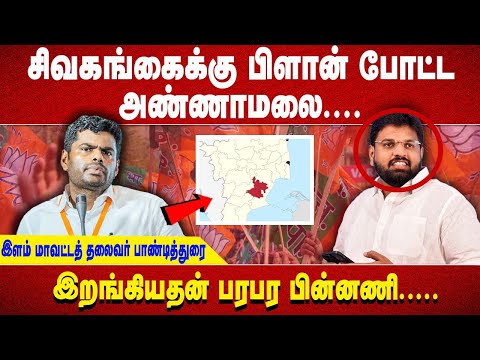 சிவகங்கைக்கு பிளான் போட்ட அண்ணாமலை....

இளம் மாவட்டத் தலைவர் பாண்டித்துரை

இறங்கியதன் பரபர பின்னணி.....